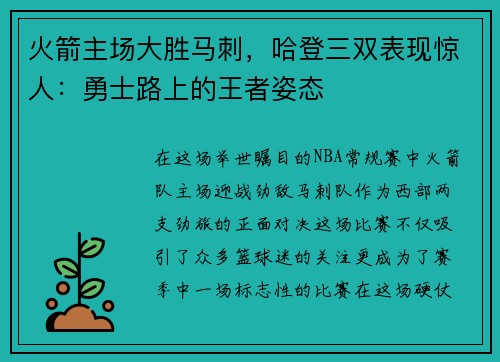 火箭主场大胜马刺，哈登三双表现惊人：勇士路上的王者姿态

在这场举世瞩目的NBA常规赛中火箭队主场迎战劲敌马刺队作为西部两支劲旅的正面对决这场比赛不仅吸引了众多篮球迷的关注更成为了赛季中一场标志性的比赛在这场硬仗